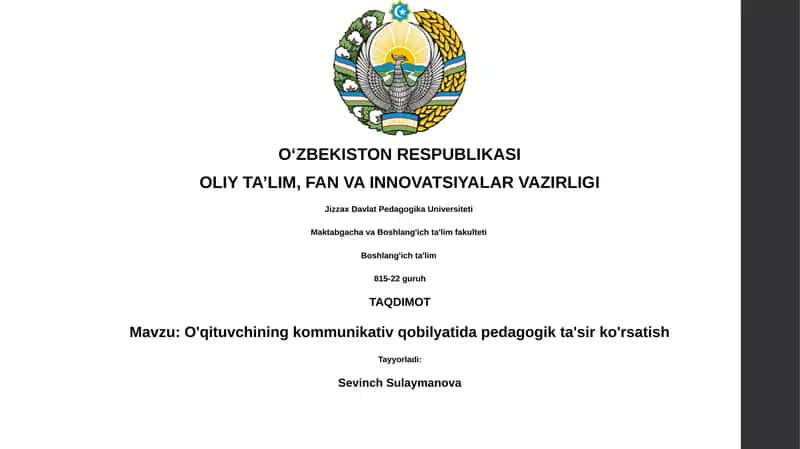 O‘ZBEKISTON RESPUBLIKASI

OLIY TA’LIM, FAN VA INNOVATSIYALAR VAZIRLIGI

Jizzax Davlat Pedagogika Universiteti

Maktabgacha va Boshlang'ich ta'lim fakulteti

Boshlang'ich ta'lim

815-22 guruh

TAQDIMOT

Mavzu: O'qituvchining kommunikativ qobilyatida pedagogik ta'sir ko'rsatish

Tayyorladi:

Sevinch Sulaymanova